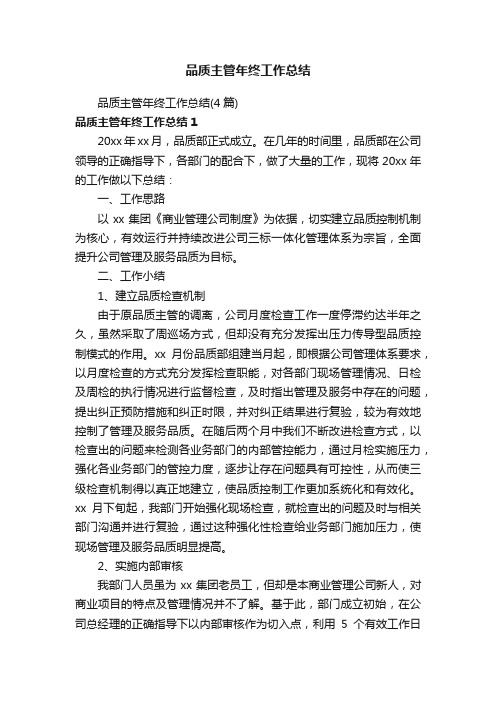 品质主管年终工作总结

品质主管年终工作总结(4 篇)

品质主管年终工作总结 1

20xx 年 xx 月，品质部正式成立。在几年的时间里，品质部在公司领导的正确指导下，各部门的配合下，做了大量的工作，现将 20xx 年的工作做以下总结：

一、工作思路

以 xx 集团《商业管理公司制度》为依据，切实建立品质控制机制为核心，有效运行并持续改进公司三标一体化管理体系为宗旨，全面提升公司管理及服务品质为目标。

二、工作小结

1、建立品质检查机制

由于原品质主管的调离，公司月度检查工作一度停滞约达半年之久，虽然采取了周巡场方式，但却没有充分发挥出压力传导型品质控制模式的作用。xx 月份品质部组建当月起，即根据公司管理体系要求，以月度检查的方式充分发挥检查职能，对各部门现场管理情况、日检及周检的执行情况进行监督检查，及时指出管理及服务中存在的问题，提出纠正预防措施和纠正时限，并对纠正结果进行复验，较为有效地控制了管理及服务品质。在随后两个月中我们不断改进检查方式，以检查出的问题来检测各业务部门的内部管控能力，通过月检实施压力，强化各业务部门的管控力度，逐步让存在问题具有可控性，从而使三级检查机制得以真正地建立，使品质控制工作更加系统化和有效化。xx 月下旬起，我部门开始强化现场检查，就检查出的问题及时与相关部门沟通并进行复验，通过这种强化性检查给业务部门施加压力，使现场管理及服务品质明显提高。

2、实施内部审核

我部门人员虽为 xx 集团老员工，但却是本商业管理公司新人，对商业项目的特点及管理情况并不了解。基于此，部门成立初始，在公司总经理的正确指导下以内部审核作为切入点，利用 5 个有效工作日